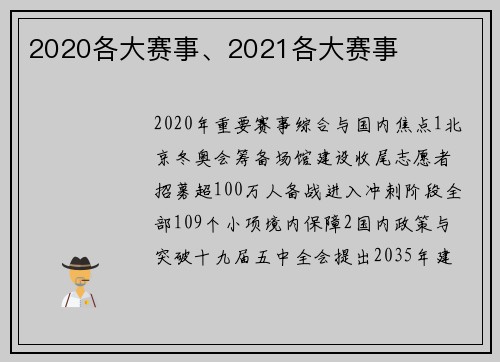 2020各大赛事、2021各大赛事

2020年重要赛事综合与国内焦点1北京冬奥会筹备场馆建设收尾志愿者招募超100万人备战进入冲刺阶段全部109个小项境内保障2国内政策与突破十九届五中全会提出2035年建